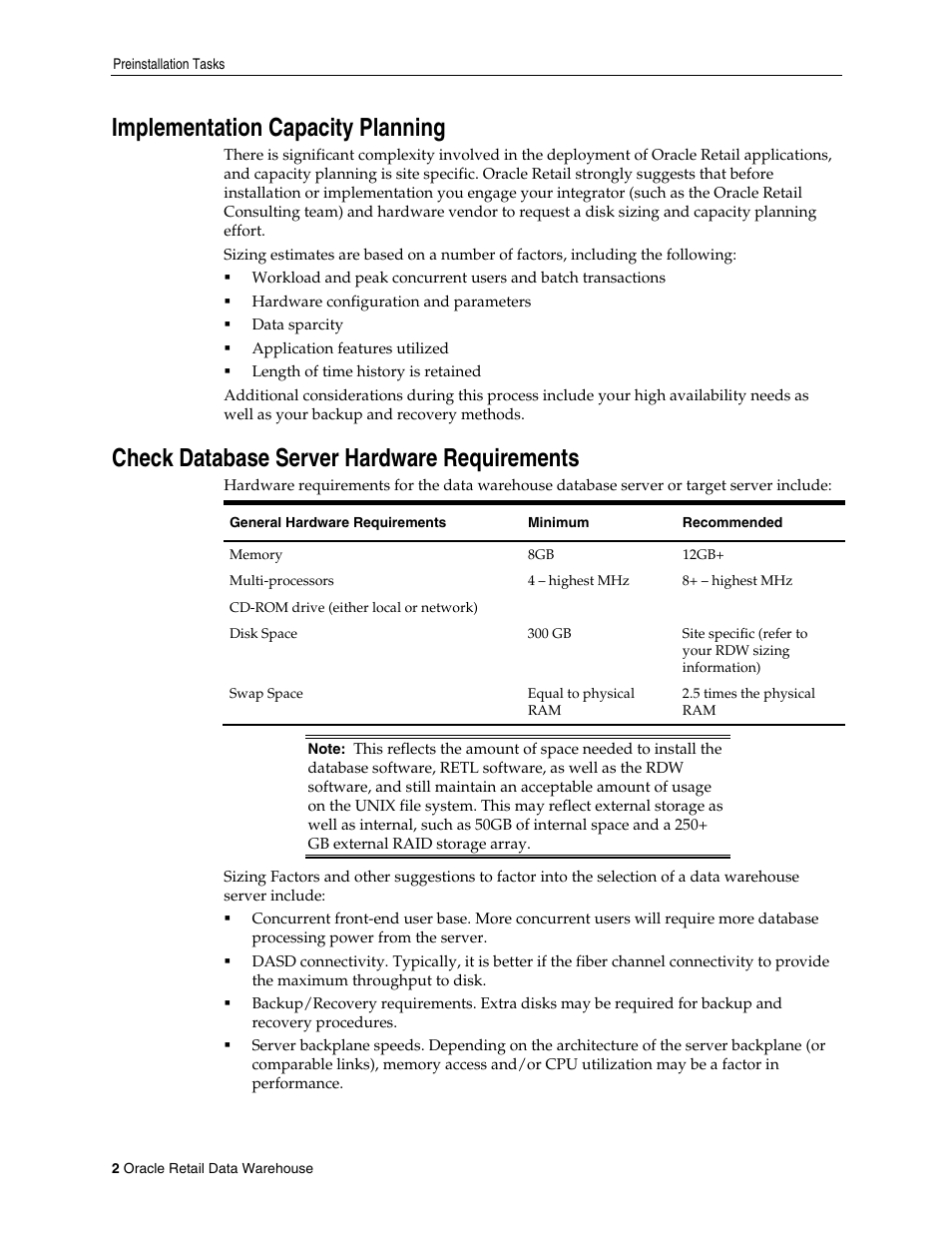 Preinstallation Tasks

Implementation Capacity Planning

There is significant complexity involved in the deployment of Oracle Retail applications, and capacity planning is site specific. Oracle Retail strongly suggests that before installation or implementation you engage your integrator (such as the Oracle Retail Consulting team) and hardware vendor to request a disk sizing and capacity planning effort.

Sizing estimates are based on a number of factors, including the following:

▪ Workload and peak concurrent users and batch transactions
▪ Hardware configuration and parameters
▪ Data sparcity
▪ Application features utilized
▪ Length of time history is retained

Additional considerations during this process include your high availability needs as well as your backup and recovery methods.

Check Database Server Hardware Requirements

Hardware requirements for the data warehouse database server or target server include:

| General Hardware Requirements | Minimum | Recommended |
|---|---|---|
| Memory | 8GB | 12GB+ |
| Multi-processors | 4 – highest MHz | 8+ – highest MHz |
| CD-ROM drive (either local or network) | | |
| Disk Space | 300 GB | Site specific (refer to your RDW sizing information) |
| Swap Space | Equal to physical RAM | 2.5 times the physical RAM |

Note: This reflects the amount of space needed to install the database software, RETL software, as well as the RDW software, and still maintain an acceptable amount of usage on the UNIX file system. This may reflect external storage as well as internal, such as 50GB of internal space and a 250+ GB external RAID storage array.

Sizing Factors and other suggestions to factor into the selection of a data warehouse server include:

▪ Concurrent front-end user base. More concurrent users will require more database processing power from the server.
▪ DASD connectivity. Typically, it is better if the fiber channel connectivity to provide the maximum throughput to disk.
▪ Backup/Recovery requirements. Extra disks may be required for backup and recovery procedures.
▪ Server backplane speeds. Depending on the architecture of the server backplane (or comparable links), memory access and/or CPU utilization may be a factor in performance.

2 Oracle Retail Data Warehouse